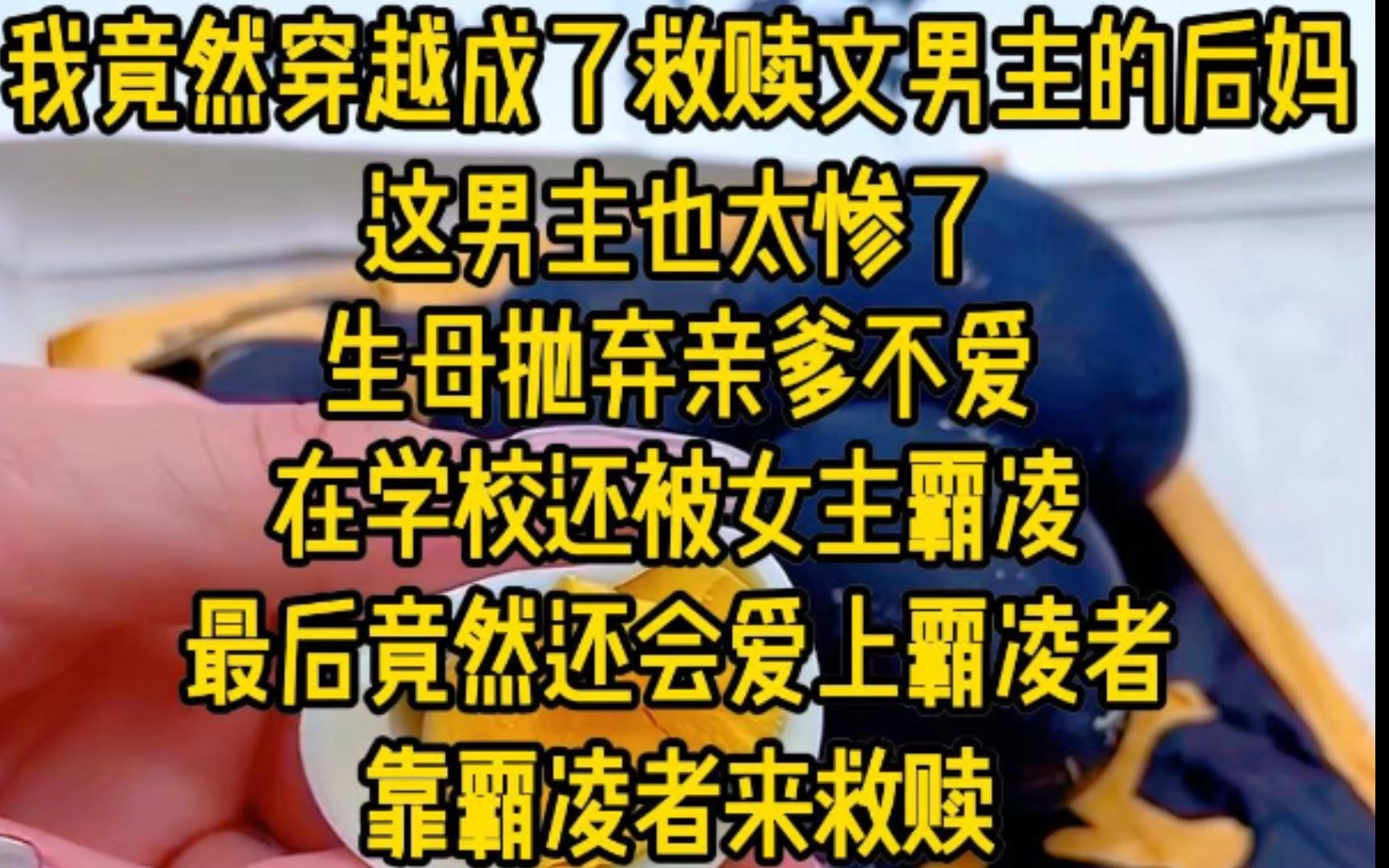 我竟然穿越成了救赎文男主的后妈
这男主也太惨了
生母抛弃亲爹不爱
在学校还被女主霸凌
最后竟然还会爱上霸凌者
靠霸凌者来救赎